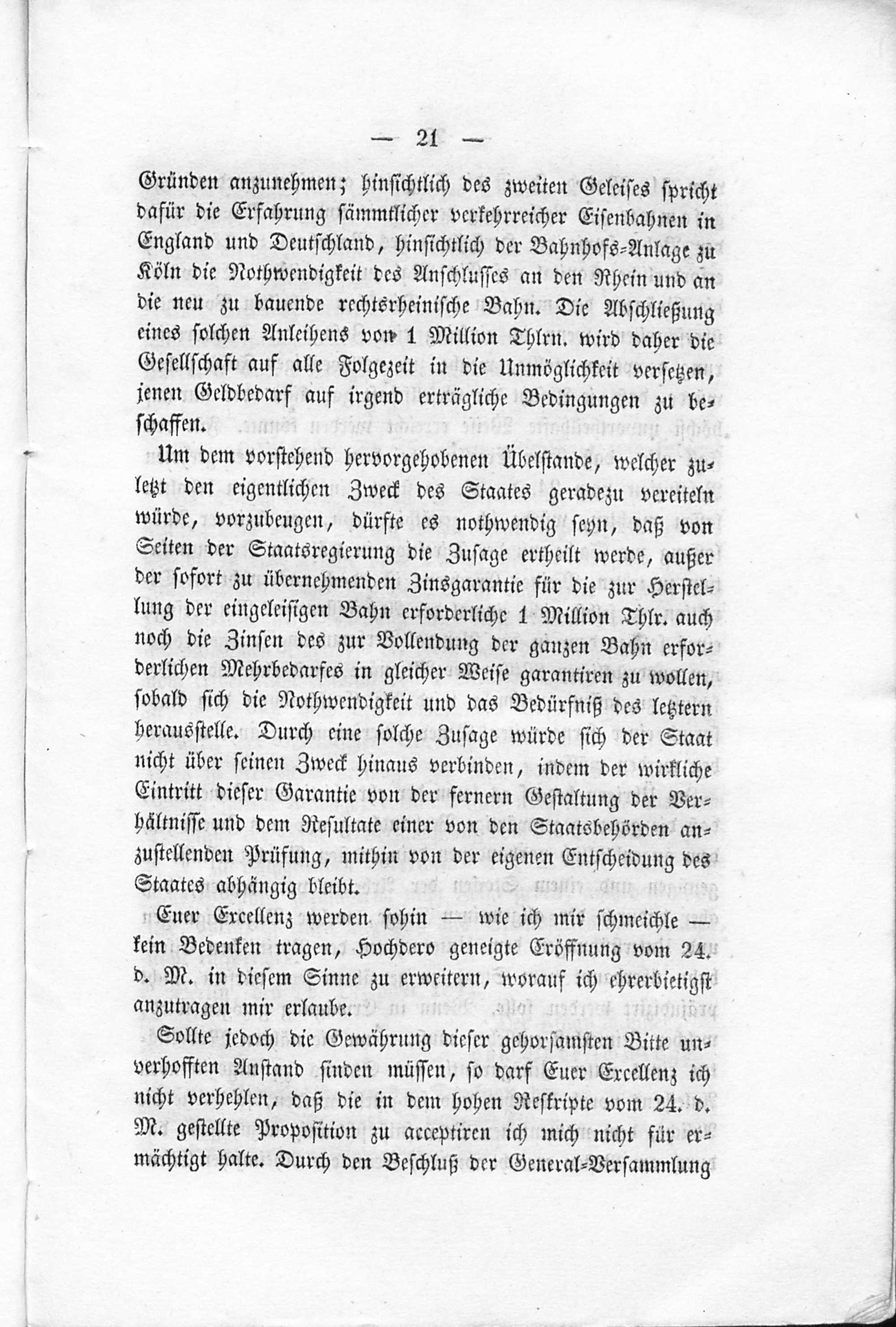 — 21 —

Gründen anzunehmen; hinsichtlich des zweiten Geleises spricht dafür die Erfahrung sämmtlicher verkehrreicher Eisenbahnen in England und Deutschland, hinsichtlich der Bahnhofs-Anlage zu Köln die Nothwendigkeit des Anschlusses an den Rhein und an die neu zu bauende rechtsrheinische Bahn. Die Abschließung eines solchen Anleihens von 1 Million Thlrn. wird daher die Gesellschaft auf alle Folgezeit in die Unmöglichkeit versetzen, jenen Geldbedarf auf irgend erträgliche Bedingungen zu beschaffen.

Um dem vorstehend hervorgehobenen Übelstande, welcher zuletzt den eigentlichen Zweck des Staates geradezu vereiteln würde, vorzubeugen, dürfte es nothwendig seyn, daß von Seiten der Staatsregierung die Zusage ertheilt werde, außer der sofort zu übernehmenden Zinsgarantie für die zur Herstellung der eingeleisigen Bahn erforderliche 1 Million Thlr. auch noch die Zinsen des zur Vollendung der ganzen Bahn erforderlichen Mehrbedarfes in gleicher Weise garantiren zu wollen, sobald sich die Nothwendigkeit und das Bedürfniß des letztern herausstelle. Durch eine solche Zusage würde sich der Staat nicht über seinen Zweck hinaus verbinden, indem der wirkliche Eintritt dieser Garantie von der fernern Gestaltung der Verhältnisse und dem Resultate einer von den Staatsbehörden anzustellenden Prüfung, mithin von der eigenen Entscheidung des Staates abhängig bleibt.

Euer Excellenz werden sohin — wie ich mir schmeichle — kein Bedenken tragen, Hochdero geneigte Eröffnung vom 24. d. M. in diesem Sinne zu erweitern, worauf ich ehrerbietigst anzutragen mir erlaube.

Sollte jedoch die Gewährung dieser gehorsamsten Bitte unverhofften Anstand finden müssen, so darf Euer Excellenz ich nicht verhehlen, daß die in dem hohen Reskripte vom 24. d. M. gestellte Proposition zu acceptiren ich mich nicht für ermächtigt halte. Durch den Beschluß der General-Versammlung